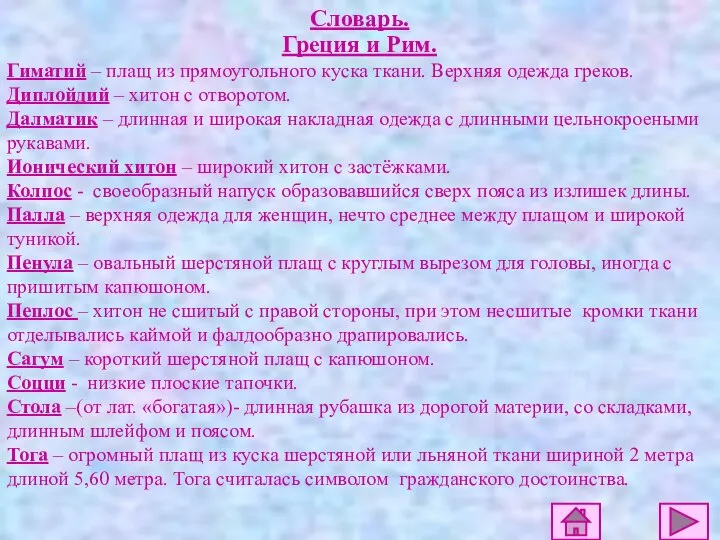 Словарь.
Греция и Рим.

Гиматий – плащ из прямоугольного куска ткани. Верхняя одежда греков.

Диплойдий – хитон с отворотом.

Далматик – длинная и широкая накладная одежда с длинными цельнокроеными рукавами.

Ионический хитон – широкий хитон с застёжками.

Колпос - своеобразный напуск образовавшийся сверх пояса из излишек длины.

Палла – верхняя одежда для женщин, нечто среднее между плащом и широкой туникой.

Пенула – овальный шерстяной плащ с круглым вырезом для головы, иногда с пришитым капюшоном.

Пеплос – хитон не сшитый с правой стороны, при этом несшитые кромки ткани отделывались каймой и фалдообразно драпировались.

Сагум – короткий шерстяной плащ с капюшоном.

Соцци - низкие плоские тапочки.

Стола –(от лат. «богатая»)- длинная рубашка из дорогой материи, со складками, длинным шлейфом и поясом.

Тога – огромный плащ из куска шерстяной или льняной ткани шириной 2 метра длиной 5,60 метра. Тога считалась символом гражданского достоинства.